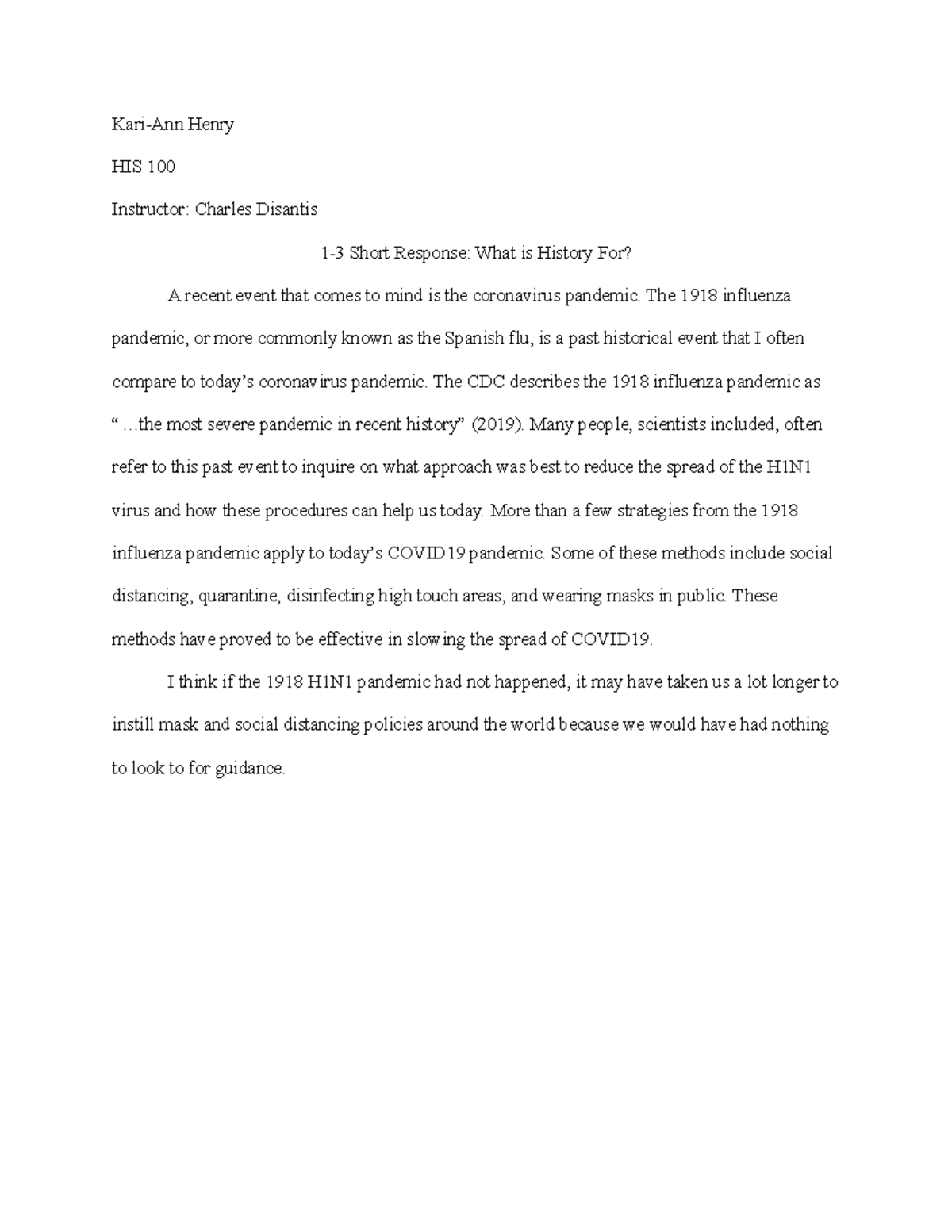 Kari-Ann Henry

HIS 100

Instructor: Charles Disantis

1-3 Short Response: What is History For?

A recent event that comes to mind is the coronavirus pandemic. The 1918 influenza pandemic, or more commonly known as the Spanish flu, is a past historical event that I often compare to today's coronavirus pandemic. The CDC describes the 1918 influenza pandemic as " …the most severe pandemic in recent history" (2019). Many people, scientists included, often refer to this past event to inquire on what approach was best to reduce the spread of the H1N1 virus and how these procedures can help us today. More than a few strategies from the 1918 influenza pandemic apply to today's COVID19 pandemic. Some of these methods include social distancing, quarantine, disinfecting high touch areas, and wearing masks in public. These methods have proved to be effective in slowing the spread of COVID19.

I think if the 1918 H1N1 pandemic had not happened, it may have taken us a lot longer to instill mask and social distancing policies around the world because we would have had nothing to look to for guidance.